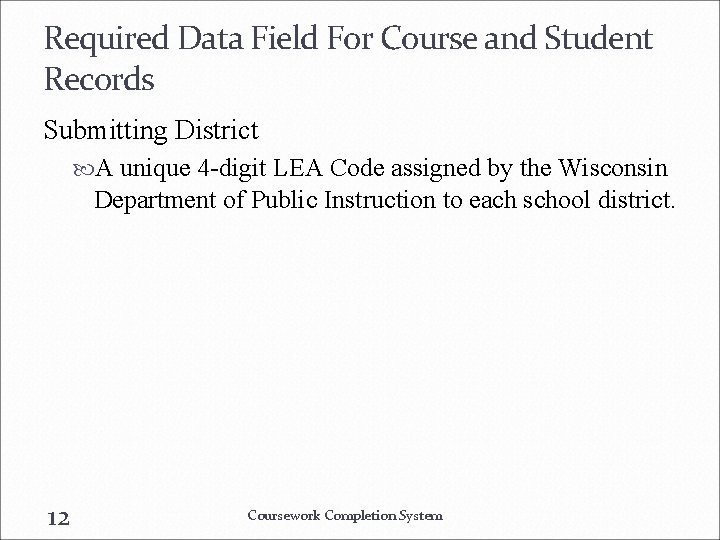 Required Data Field For Course and Student Records

Submitting District

A unique 4-digit LEA Code assigned by the Wisconsin Department of Public Instruction to each school district.

12

Coursework Completion System